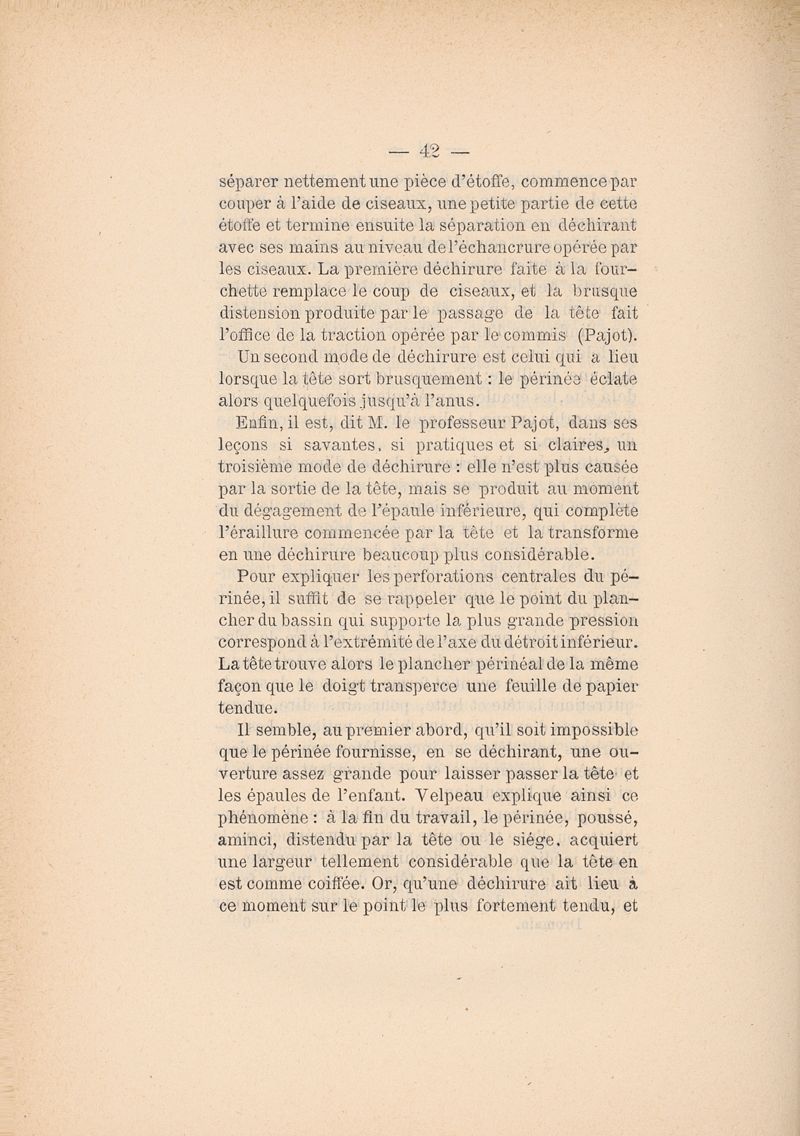 — 42 —

séparer nettement une pièce d'étoffe, commence par couper à l'aide de ciseaux, une petite partie de cette étoffe et termine ensuite la séparation en déchirant avec ses mains au niveau de l'échancrure opérée par les ciseaux. La première déchirure faite à la fourchette remplace le coup de ciseaux, et la brusque distension produite par le passage de la tête fait l'office de la traction opérée par le commis (Pajot). Un second mode de déchirure est celui qui a lieu lorsque la tête sort brusquement : le périnée éclate alors quelquefois jusqu'à l'anus.

Enfin, il est, dit M. le professeur Pajot, dans ses leçons si savantes, si pratiques et si claires, un troisième mode de déchirure : elle n'est plus causée par la sortie de la tête, mais se produit au moment du dégagement de l'épaule inférieure, qui complète l'éraillure commencée par la tête et la transforme en une déchirure beaucoup plus considérable.

Pour expliquer les perforations centrales du périnée, il suffit de se rappeler que le point du plancher du bassin qui supporte la plus grande pression correspond à l'extrémité de l'axe du détroit inférieur. La tête trouve alors le plancher périnéal de la même façon que le doigt transperce une feuille de papier tendue.

Il semble, au premier abord, qu'il soit impossible que le périnée fournisse, en se déchirant, une ouverture assez grande pour laisser passer la tête et les épaules de l'enfant. Velpeau explique ainsi ce phénomène : à la fin du travail, le périnée, poussé, aminci, distendu par la tête ou le siége, acquiert une largeur tellement considérable que la tête en est comme coiffée. Or, qu'une déchirure ait lieu à ce moment sur le point le plus fortement tendu, et